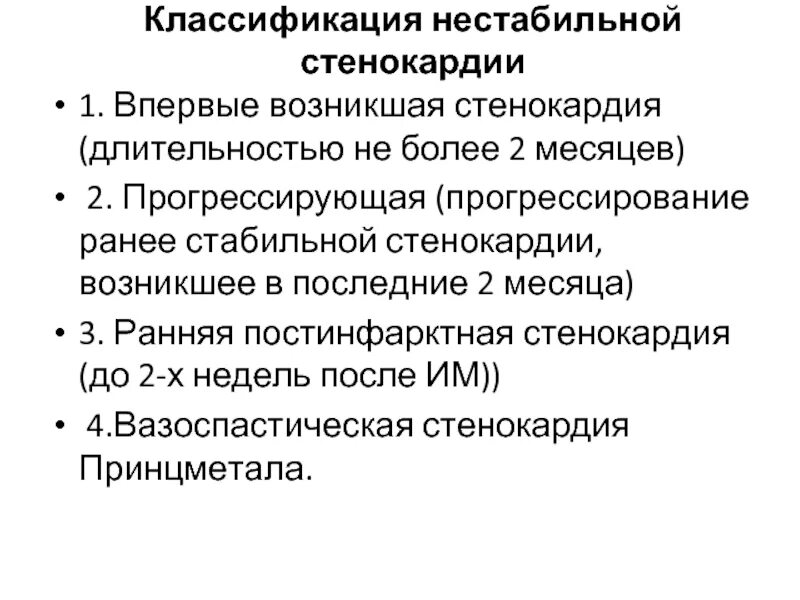 Классификация нестабильной стенокардии

• 1. Впервые возникшая стенокардия (длительностью не более 2 месяцев)

• 2. Прогрессирующая (прогрессирование ранее стабильной стенокардии, возникшее в последние 2 месяца)

• 3. Ранняя постинфарктная стенокардия (до 2-х недель после ИМ))

• 4.Вазоспастическая стенокардия Принцметала.